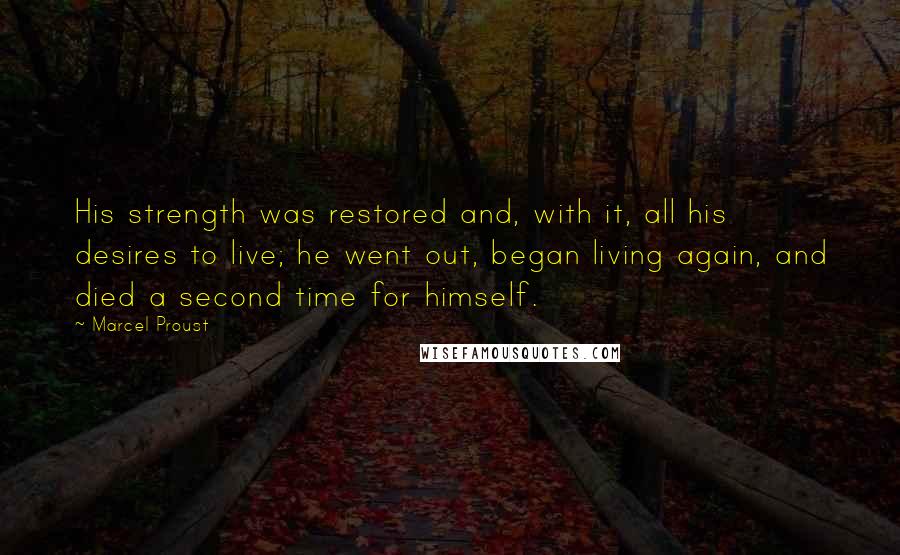 His strength was restored and, with it, all his desires to live; he went out, began living again, and died a second time for himself.

~ Marcel Proust

WISEFAMOUSQUOTES.COM